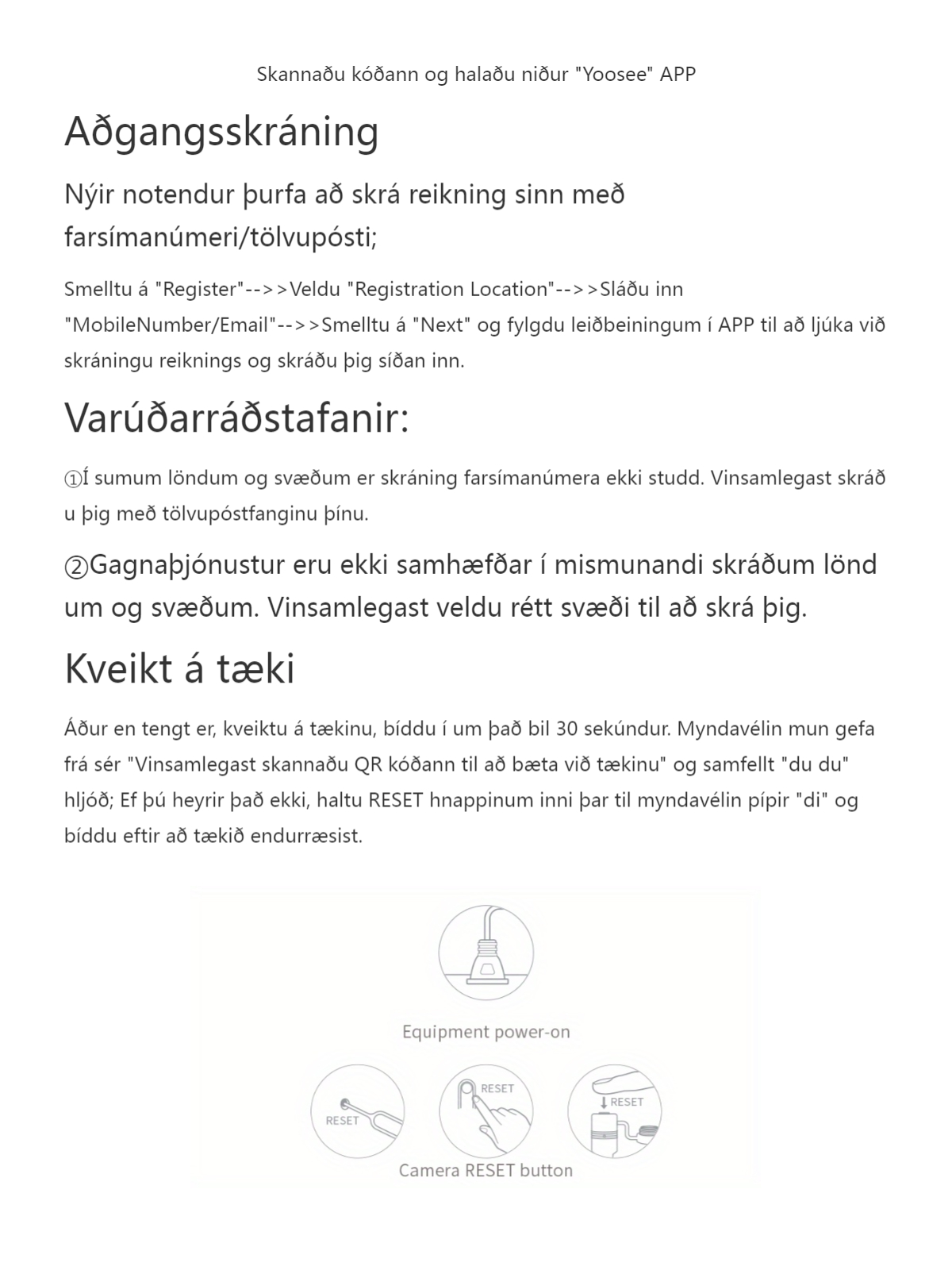 Skannaðu kóðann og halaðu niður "Yoosee" APP

Aðgangsskráning

Nýir notendur þurfa að skrá reikning sinn með farsímanúmeri/tölvupósti;

Smelltu á "Register"-->>Veldu "Registration Location"-->>Sláðu inn "MobileNumber/Email"-->>Smelltu á "Next" og fylgdu leiðbeiningum í APP til að ljúka við skráningu reiknings og skráðu þig síðan inn.

Varúðarráðstafanir:

①Í sumum löndum og svæðum er skráning farsímanúmera ekki studd. Vinsamlegast skráð u þig með tölvupóstfanginu þínu.

②Gagnaþjónustur eru ekki samhæfðar í mismunandi skráðum lönd um og svæðum. Vinsamlegast veldu rétt svæði til að skrá þig.

Kveikt á tæki

Áður en tengt er, kveiktu á tækinu, bíddu í um það bil 30 sekúndur. Myndavélin mun gefa frá sér "Vinsamlegast skannaðu QR kóðann til að bæta við tækinu" og samfellt "du du" hljóð; Ef þú heyrir það ekki, haltu RESET hnappinum inni þar til myndavélin pípir "di" og bíddu eftir að tækið endurræsist.

Equipment power-on

RESET

RESET

RESET

Camera RESET button